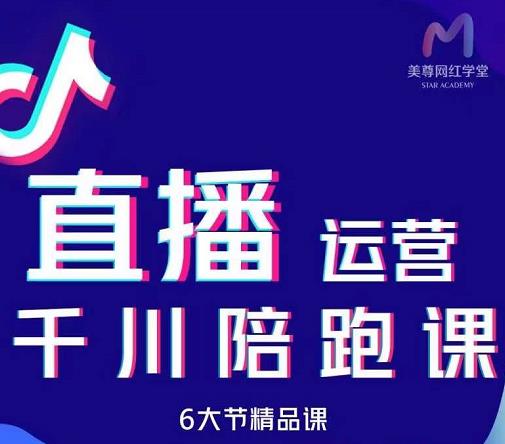 美尊网红学堂
STAR ACADEMY

直播 运营
千川陪跑课

6大节精品课